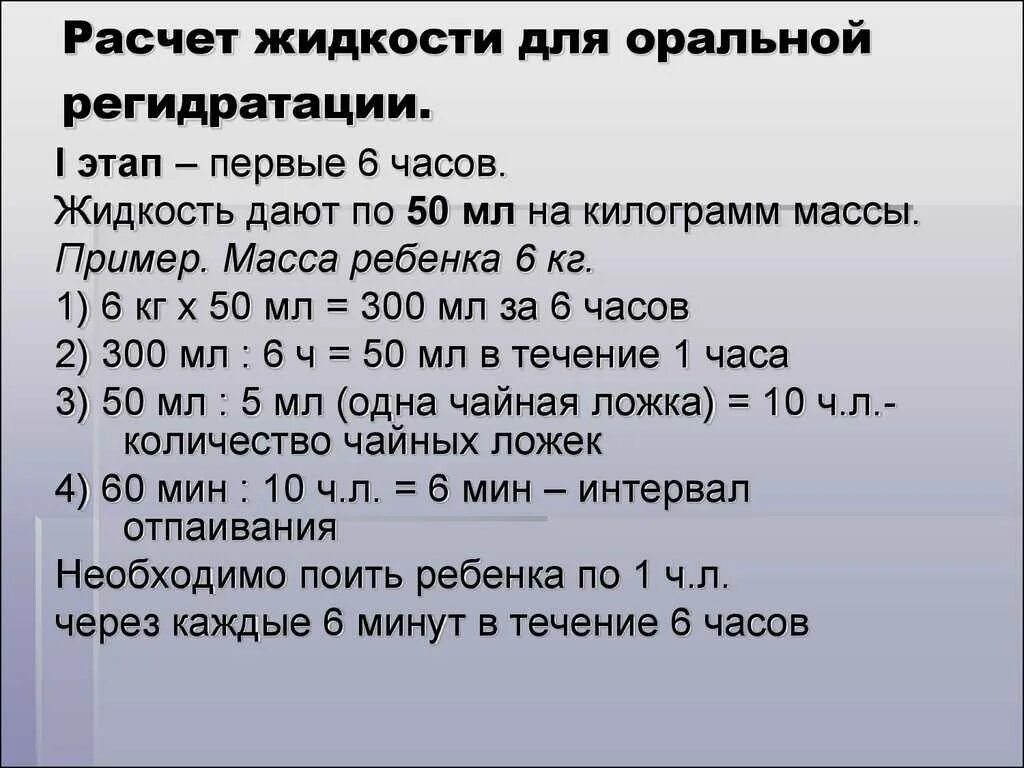 Расчет жидкости для оральной регидратации.

I этап – первые 6 часов.

Жидкость дают по 50 мл на килограмм массы.

Пример. Масса ребенка 6 кг.

1) 6 кг х 50 мл = 300 мл за 6 часов

2) 300 мл : 6 ч = 50 мл в течение 1 часа

3) 50 мл : 5 мл (одна чайная ложка) = 10 ч.л.- количество чайных ложек

4) 60 мин : 10 ч.л. = 6 мин – интервал отпаивания

Необходимо поить ребенка по 1 ч.л. через каждые 6 минут в течение 6 часов